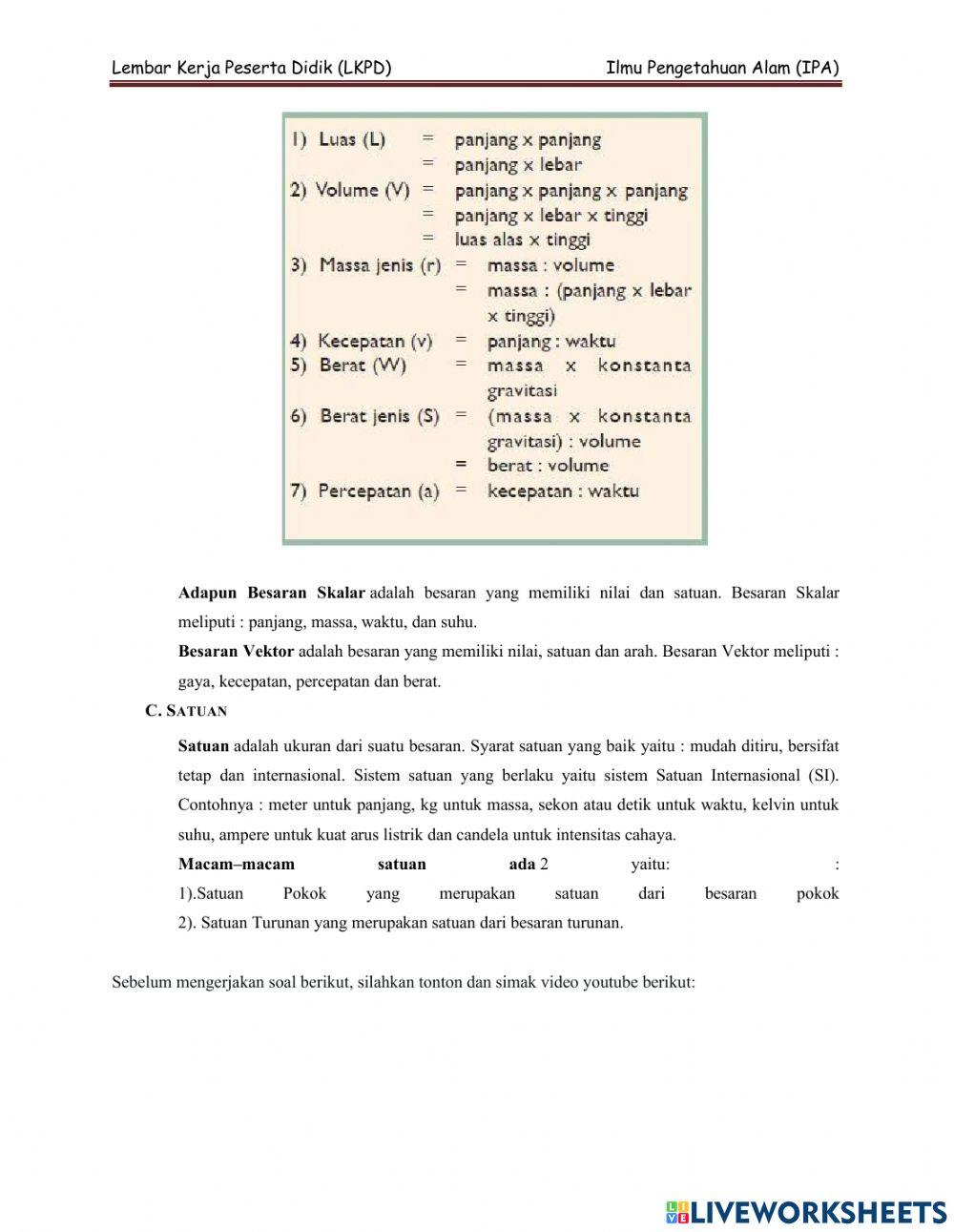 Lembar Kerja Peserta Didik (LKPD)

Ilmu Pengetahuan Alam (IPA)

1) Luas (L) = panjang x panjang
= panjang x lebar
2) Volume (V) = panjang x panjang x panjang
= panjang x lebar x tinggi
= luas alas x tinggi
3) Massa jenis (r) = massa : volume
= massa : (panjang x lebar x tinggi)
4) Kecepatan (v) = panjang : waktu
5) Berat (W) = massa x konstanta gravitasi
6) Berat jenis (S) = (massa x konstanta gravitasi) : volume
= berat : volume
7) Percepatan (a) = kecepatan : waktu

Adapun Besaran Skalar adalah besaran yang memiliki nilai dan satuan. Besaran Skalar meliputi : panjang, massa, waktu, dan suhu.

Besaran Vektor adalah besaran yang memiliki nilai, satuan dan arah. Besaran Vektor meliputi : gaya, kecepatan, percepatan dan berat.

C. SATUAN

Satuan adalah ukuran dari suatu besaran. Syarat satuan yang baik yaitu : mudah ditiru, bersifat tetap dan internasional. Sistem satuan yang berlaku yaitu sistem Satuan Internasional (SI). Contohnya : meter untuk panjang, kg untuk massa, sekon atau detik untuk waktu, kelvin untuk suhu, ampere untuk kuat arus listrik dan candela untuk intensitas cahaya.

Macam–macam satuan ada 2 yaitu: :
1).Satuan Pokok yang merupakan satuan dari besaran pokok
2). Satuan Turunan yang merupakan satuan dari besaran turunan.

Sebelum mengerjakan soal berikut, silahkan tonton dan simak video youtube berikut:

LIVEWORKSHEETS